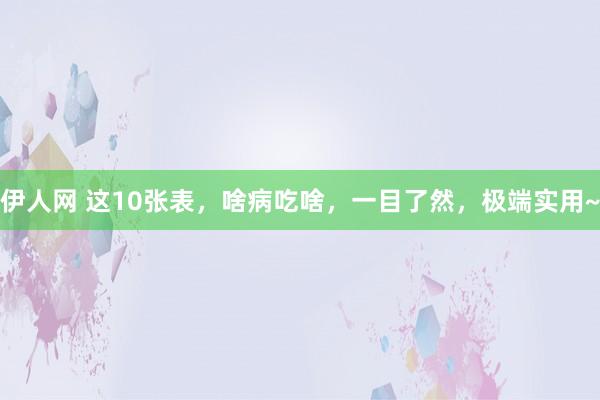 伊人网 这10张表，啥病吃啥，一目了然，极端实用~